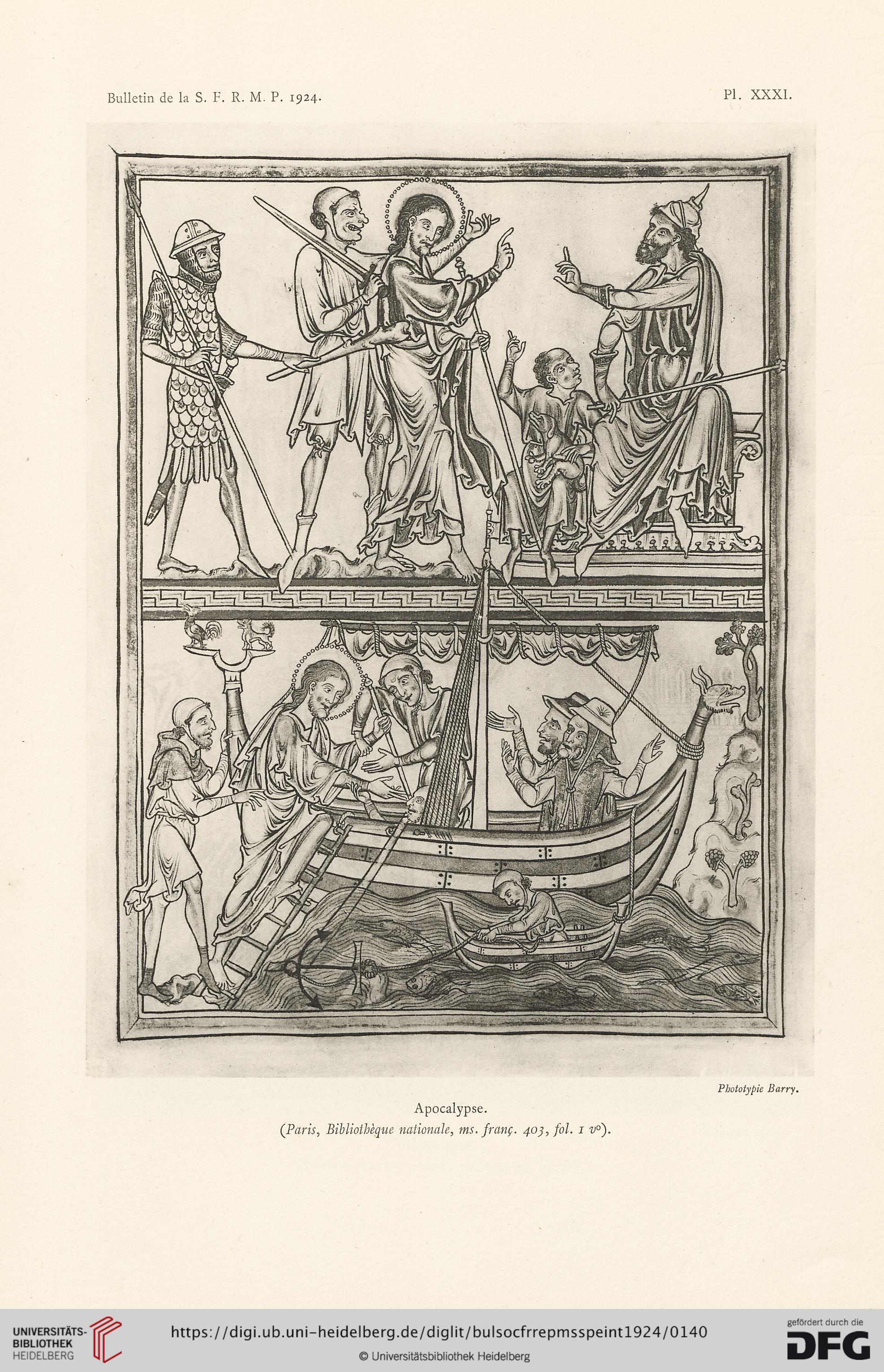 Bulletin de la S. F. R. M. P. 1924.

Pl. XXXI.

Phototypie Barry.

Apocalypse.

(Paris, Bibliothèque nationale, ms. franç. 403, fol. 1 v°).

UNIVERSITÄTS-BIBLIOTHEK HEIDELBERG

https://digi.ub.uni-heidelberg.de/diglit/bulsocfrrepmsspeint1924/0140

© Universitätsbibliothek Heidelberg

gefördert durch die DFG